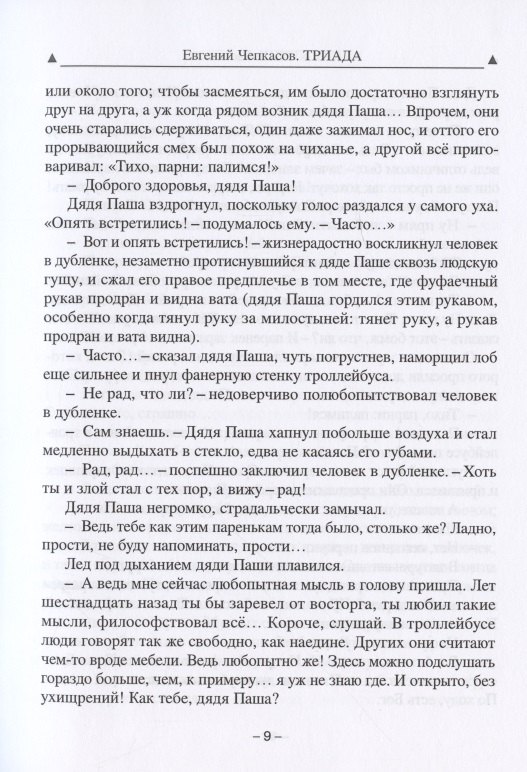 Евгений Чепкасов. ТРИАДА

или около того; чтобы засмеяться, им было достаточно взглянуть друг на друга, а уж когда рядом возник дядя Паша… Впрочем, они очень старались сдерживаться, один даже зажимал нос, и оттого его прорывающийся смех был похож на чиханье, а другой всё приговаривал: «Тихо, парни: палимся!»

– Доброго здоровья, дядя Паша!

Дядя Паша вздрогнул, поскольку голос раздался у самого уха. «Опять встретились! – подумалось ему. – Часто…»

– Вот и опять встретились! – жизнерадостно воскликнул человек в дубленке, незаметно протиснувшийся к дяде Паше сквозь людскую гущу, и сжал его правое предплечье в том месте, где фуфаечный рукав продран и видна вата (дядя Паша гордился этим рукавом, особенно когда тянул руку за милостыней: тянет руку, а рукав продран и вата видна).

– Часто… – сказал дядя Паша, чуть погрустнев, наморщил лоб еще сильнее и пнул фанерную стенку троллейбуса.

– Не рад, что ли? – недоверчиво полюбопытствовал человек в дубленке.

– Сам знаешь. – Дядя Паша хапнул побольше воздуха и стал медленно выдыхать в стекло, едва не касаясь его губами.

– Рад, рад… – поспешно заключил человек в дубленке. – Хоть ты и злой стал с тех пор, а вижу – рад!

Дядя Паша негромко, страдальчески замычал.

– Ведь тебе как этим паренькам тогда было, столько же? Ладно, прости, не буду напоминать, прости…

Лед под дыханием дяди Паши плавился.

– А ведь мне сейчас любопытная мысль в голову пришла. Лет шестнадцать назад ты бы заревел от восторга, ты любил такие мысли, философствовал всё… Короче, слушай. В троллейбусе люди говорят так же свободно, как наедине. Других они считают чем-то вроде мебели. Ведь любопытно же! Здесь можно подслушать гораздо больше, чем, к примеру… я уж не знаю где. И открыто, без ухищрений! Как тебе, дядя Паша?

– 9 –